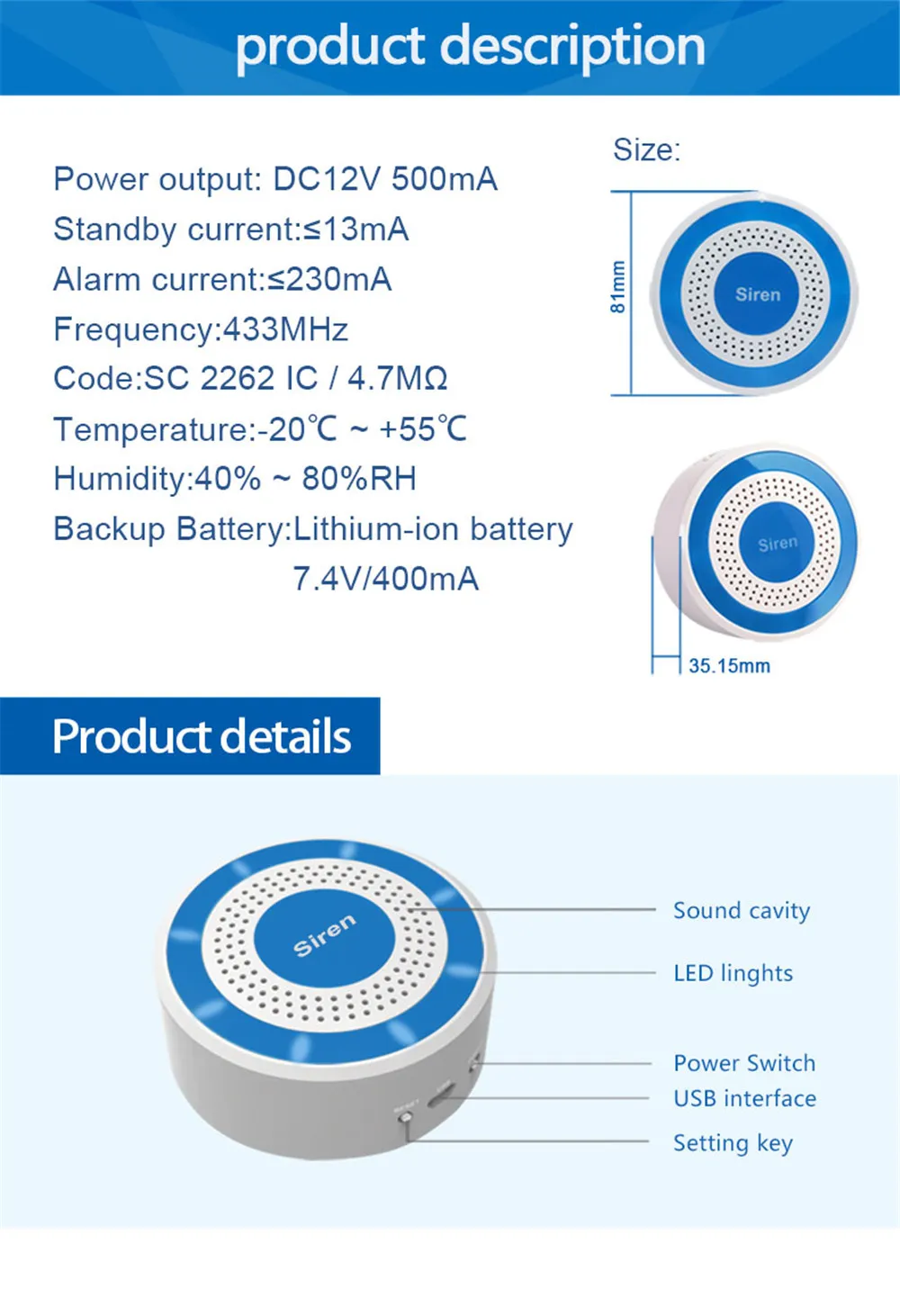 product description

Power output: DC12V 500mA
Standby current:≤13mA
Alarm current:≤230mA
Frequency:433MHz
Code:SC 2262 IC / 4.7MΩ
Temperature:-20℃ ~ +55℃
Humidity:40% ~ 80%RH
Backup Battery:Lithium-ion battery
7.4V/400mA

Size:

81mm

Siren

Siren

35.15mm

Product details

Siren

Sound cavity

LED linghts

Power Switch

USB interface

Setting key